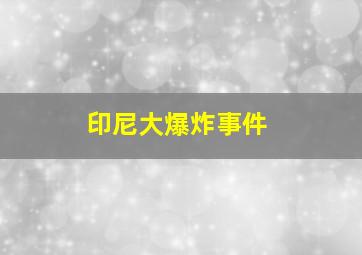 印尼大爆炸事件